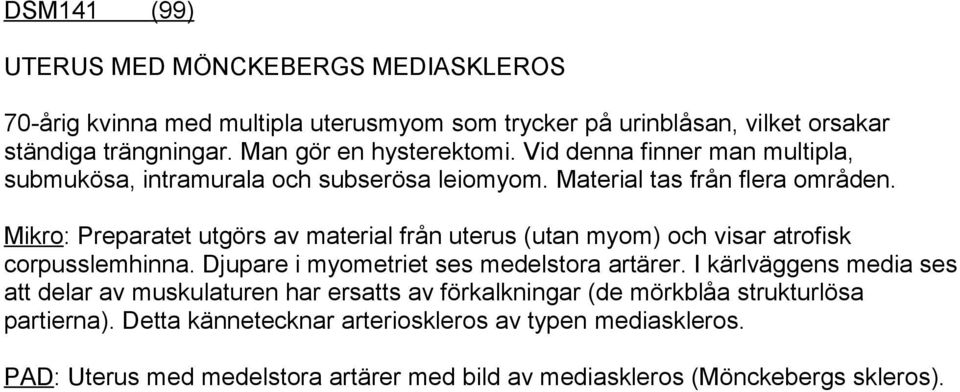 DSM141 (99)

UTERUS MED MÖNCKEBERGS MEDIASKLEROS

70-årig kvinna med multipla uterusmyom som trycker på urinblåsan, vilket orsakar ständiga trängningar. Man gör en hysterektomi. Vid denna finner man multipla, submukösa, intramurala och subserösa leiomyom. Material tas från flera områden.

Mikro: Preparatet utgörs av material från uterus (utan myom) och visar atrofisk corpusslemhinna. Djupare i myometriet ses medelstora artärer. I kärlväggens media ses att delar av muskulaturen har ersatts av förkalkningar (de mörkblåa strukturlösa partierna). Detta kännetecknar arterioskleros av typen mediaskleros.

PAD: Uterus med medelstora artärer med bild av mediaskleros (Mönckebergs skleros).